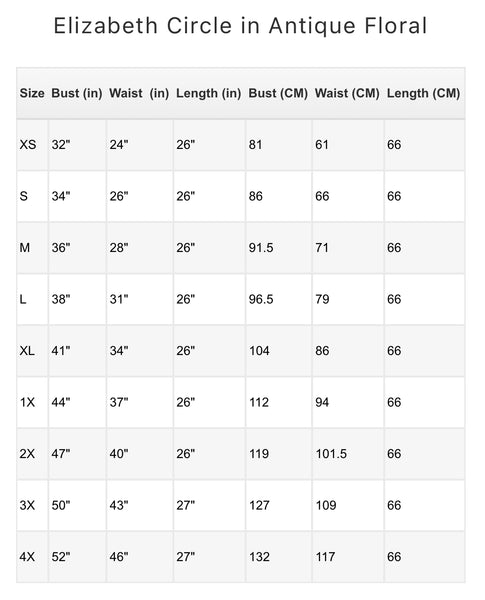 Elizabeth Circle in Antique Floral

| Size | Bust (in) | Waist (in) | Length (in) | Bust (CM) | Waist (CM) | Length (CM) |
|---|---|---|---|---|---|---|
| XS | 32" | 24" | 26" | 81 | 61 | 66 |
| S | 34" | 26" | 26" | 86 | 66 | 66 |
| M | 36" | 28" | 26" | 91.5 | 71 | 66 |
| L | 38" | 31" | 26" | 96.5 | 79 | 66 |
| XL | 41" | 34" | 26" | 104 | 86 | 66 |
| 1X | 44" | 37" | 26" | 112 | 94 | 66 |
| 2X | 47" | 40" | 26" | 119 | 101.5 | 66 |
| 3X | 50" | 43" | 27" | 127 | 109 | 66 |
| 4X | 52" | 46" | 27" | 132 | 117 | 66 |